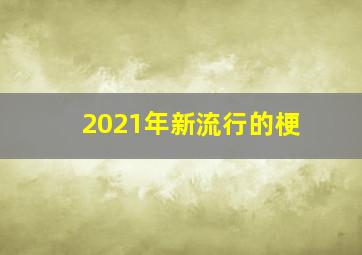 2021年新流行的梗